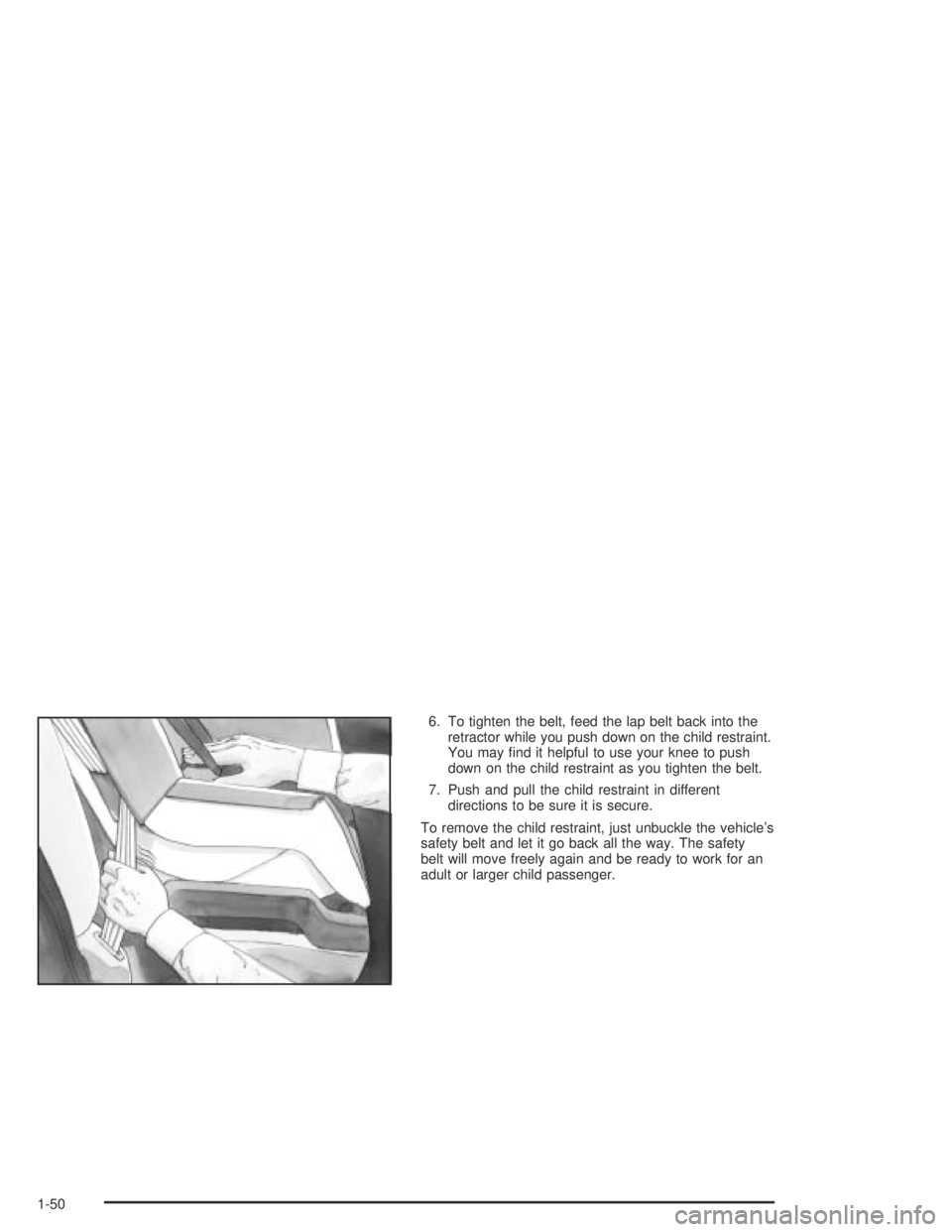 6. To tighten the belt, feed the lap belt back into the retractor while you push down on the child restraint. You may find it helpful to use your knee to push down on the child restraint as you tighten the belt.

7. Push and pull the child restraint in different directions to be sure it is secure.

To remove the child restraint, just unbuckle the vehicle's safety belt and let it go back all the way. The safety belt will move freely again and be ready to work for an adult or larger child passenger.

1-50

carmanualsonline.info